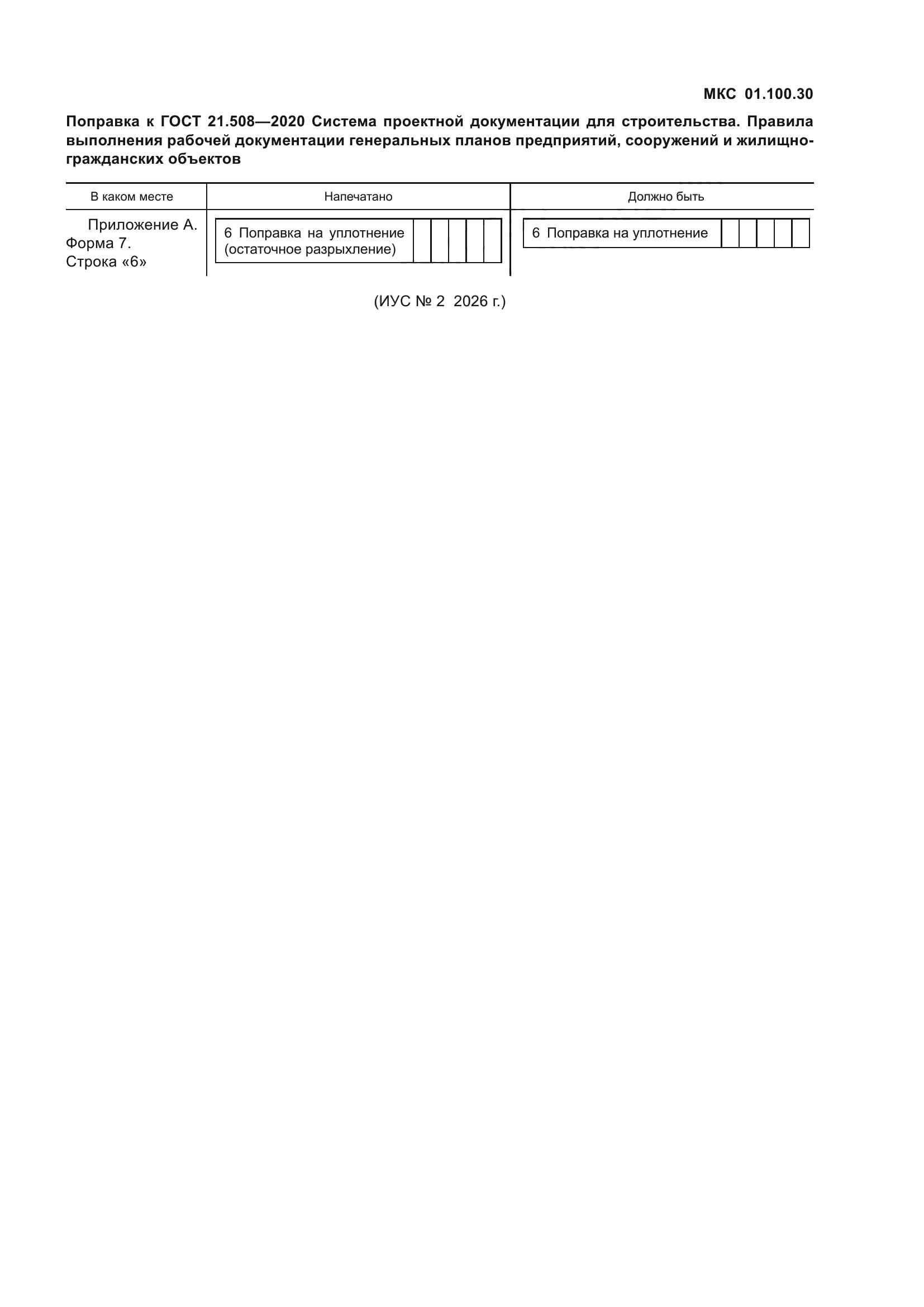 МКС 01.100.30

Поправка к ГОСТ 21.508—2020 Система проектной документации для строительства. Правила выполнения рабочей документации генеральных планов предприятий, сооружений и жилищно-гражданских объектов

| В каком месте | Напечатано | Должно быть |
|---|---|---|
| Приложение А. Форма 7. Строка «6» | 6 Поправка на уплотнение (остаточное разрыхление) | 6 Поправка на уплотнение |

(ИУС № 2 2026 г.)